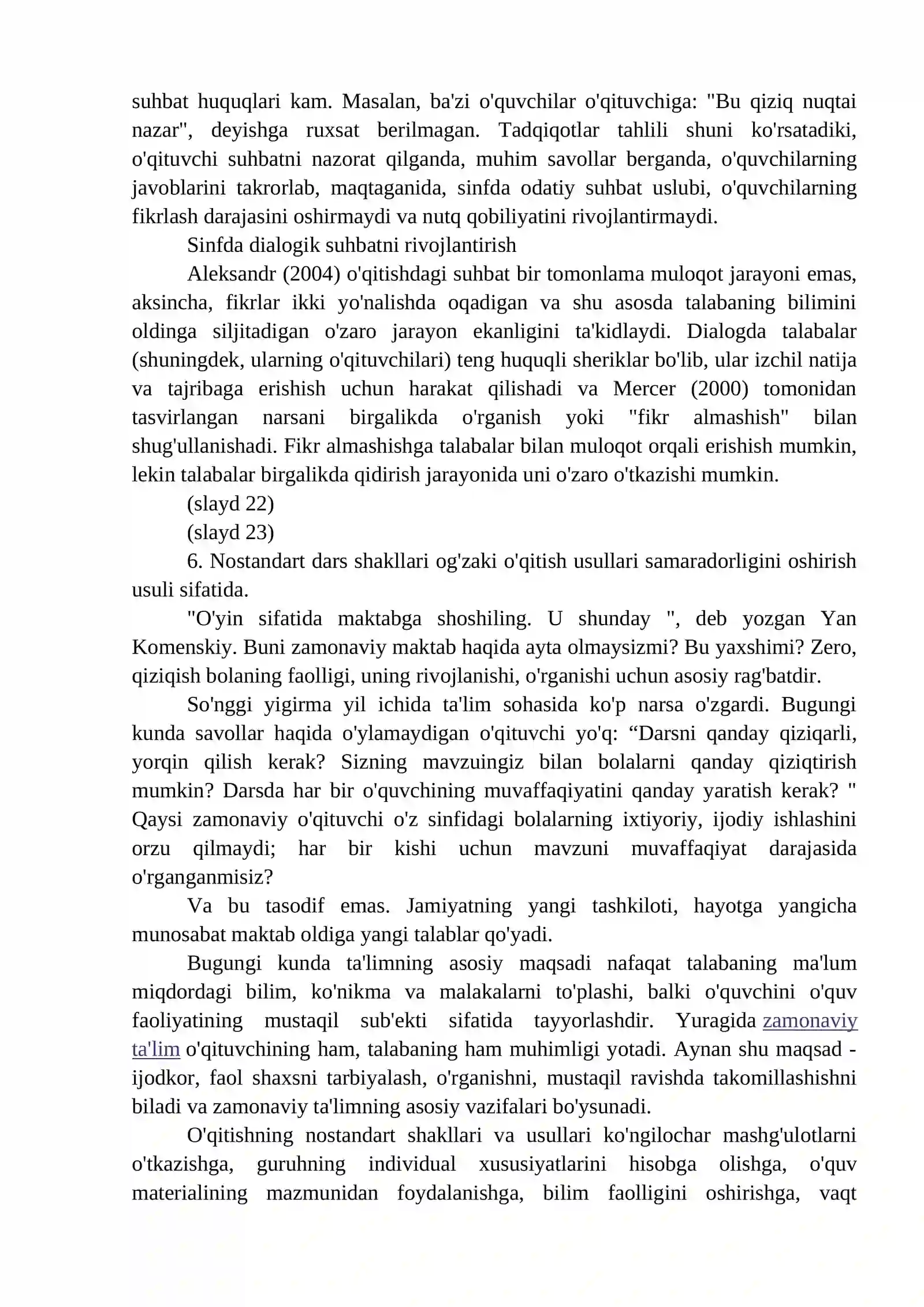 suhbat huquqlari kam. Masalan, ba'zi o'quvchilar o'qituvchiga: "Bu qiziq nuqtai nazar", deyishga ruxsat berilmagan. Tadqiqotlar tahlili shuni ko'rsatadiki, o'qituvchi suhbatni nazorat qilganda, muhim savollar berganda, o'quvchilarning javoblarini takrorlab, maqtaganida, sinfda odatiy suhbat uslubi, o'quvchilarning fikrlash darajasini oshirmaydi va nutq qobiliyatini rivojlantirmaydi.

Sinfda dialogik suhbatni rivojlantirish

Aleksandr (2004) o'qitishdagi suhbat bir tomonlama muloqot jarayoni emas, aksincha, fikrlar ikki yo'nalishda oqadigan va shu asosda talabaning bilimini oldinga siljitadigan o'zaro jarayon ekanligini ta'kidlaydi. Dialogda talabalar (shuningdek, ularning o'qituvchilari) teng huquqli sheriklar bo'lib, ular izchil natija va tajribaga erishish uchun harakat qilishadi va Mercer (2000) tomonidan tasvirlangan narsani birgalikda o'rganish yoki "fikr almashish" bilan shug'ullanishadi. Fikr almashishga talabalar bilan muloqot orqali erishish mumkin, lekin talabalar birgalikda qidirish jarayonida uni o'zaro o'tkazishi mumkin.

(slayd 22)

(slayd 23)

6. Nostandart dars shakllari og'zaki o'qitish usullari samaradorligini oshirish usuli sifatida.

"O'yin sifatida maktabga shoshiling. U shunday ", deb yozgan Yan Komenskiy. Buni zamonaviy maktab haqida ayta olmaysizmi? Bu yaxshimi? Zero, qiziqish bolaning faolligi, uning rivojlanishi, o'rganishi uchun asosiy rag'batdir.

So'nggi yigirma yil ichida ta'lim sohasida ko'p narsa o'zgardi. Bugungi kunda savollar haqida o'ylamaydigan o'qituvchi yo'q: "Darsni qanday qiziqarli, yorqin qilish kerak? Sizning mavzuingiz bilan bolalarni qanday qiziqtirish mumkin? Darsda har bir o'quvchining muvaffaqiyatini qanday yaratish kerak? " Qaysi zamonaviy o'qituvchi o'z sinfidagi bolalarning ixtiyoriy, ijodiy ishlashini orzu qilmaydi; har bir kishi uchun mavzuni muvaffaqiyat darajasida o'rganganmisiz?

Va bu tasodif emas. Jamiyatning yangi tashkiloti, hayotga yangicha munosabat maktab oldiga yangi talablar qo'yadi.

Bugungi kunda ta'limning asosiy maqsadi nafaqat talabaning ma'lum miqdordagi bilim, ko'nikma va malakalarni to'plashi, balki o'quvchini o'quv faoliyatining mustaqil sub'ekti sifatida tayyorlashdir. Yuragida zamonaviy ta'lim o'qituvchining ham, talabaning ham muhimligi yotadi. Aynan shu maqsad - ijodkor, faol shaxsni tarbiyalash, o'rganishni, mustaqil ravishda takomillashishni biladi va zamonaviy ta'limning asosiy vazifalari bo'ysunadi.

O'qitishning nostandart shakllari va usullari ko'ngilochar mashg'ulotlarni o'tkazishga, guruhning individual xususiyatlarini hisobga olishga, o'quv materialining mazmunidan foydalanishga, bilim faolligini oshirishga, vaqt